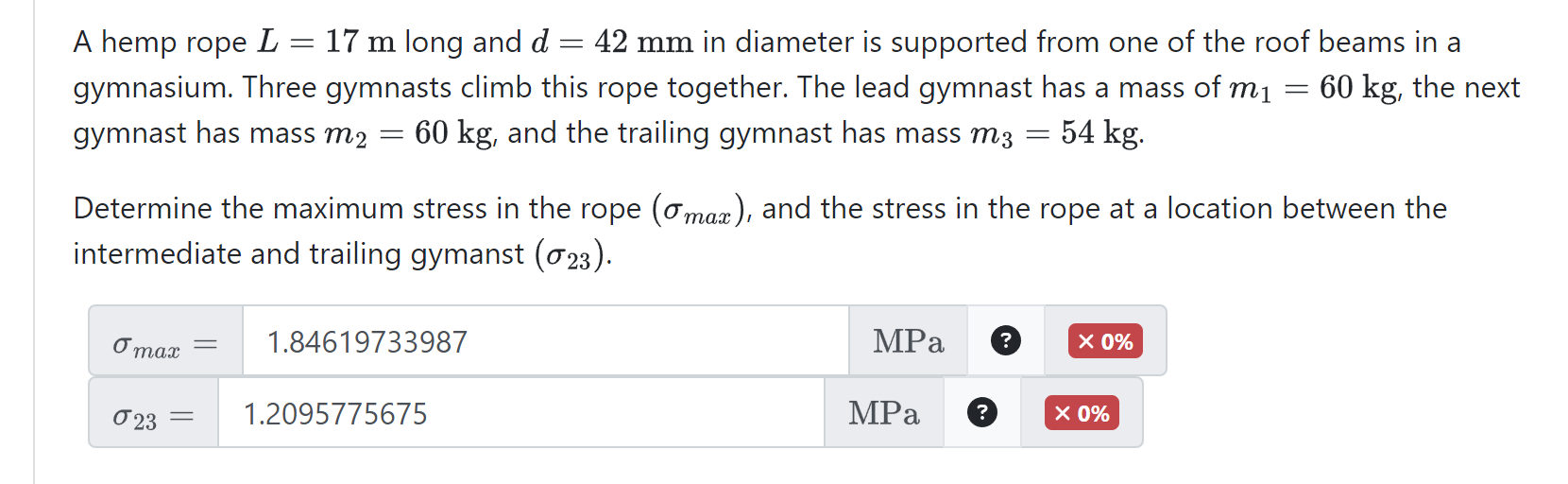 A hemp rope $L = 17$ m long and $d = 42$ mm in diameter is supported from one of the roof beams in a gymnasium. Three gymnasts climb this rope together. The lead gymnast has a mass of $m_1 = 60$ kg, the next gymnast has mass $m_2 = 60$ kg, and the trailing gymnast has mass $m_3 = 54$ kg.

Determine the maximum stress in the rope ($\sigma_{max}$), and the stress in the rope at a location between the intermediate and trailing gymanst ($\sigma_{23}$).

$\sigma_{max} =$ 1.84619733987 MPa ? × 0%

$\sigma_{23} =$ 1.2095775675 MPa ? × 0%